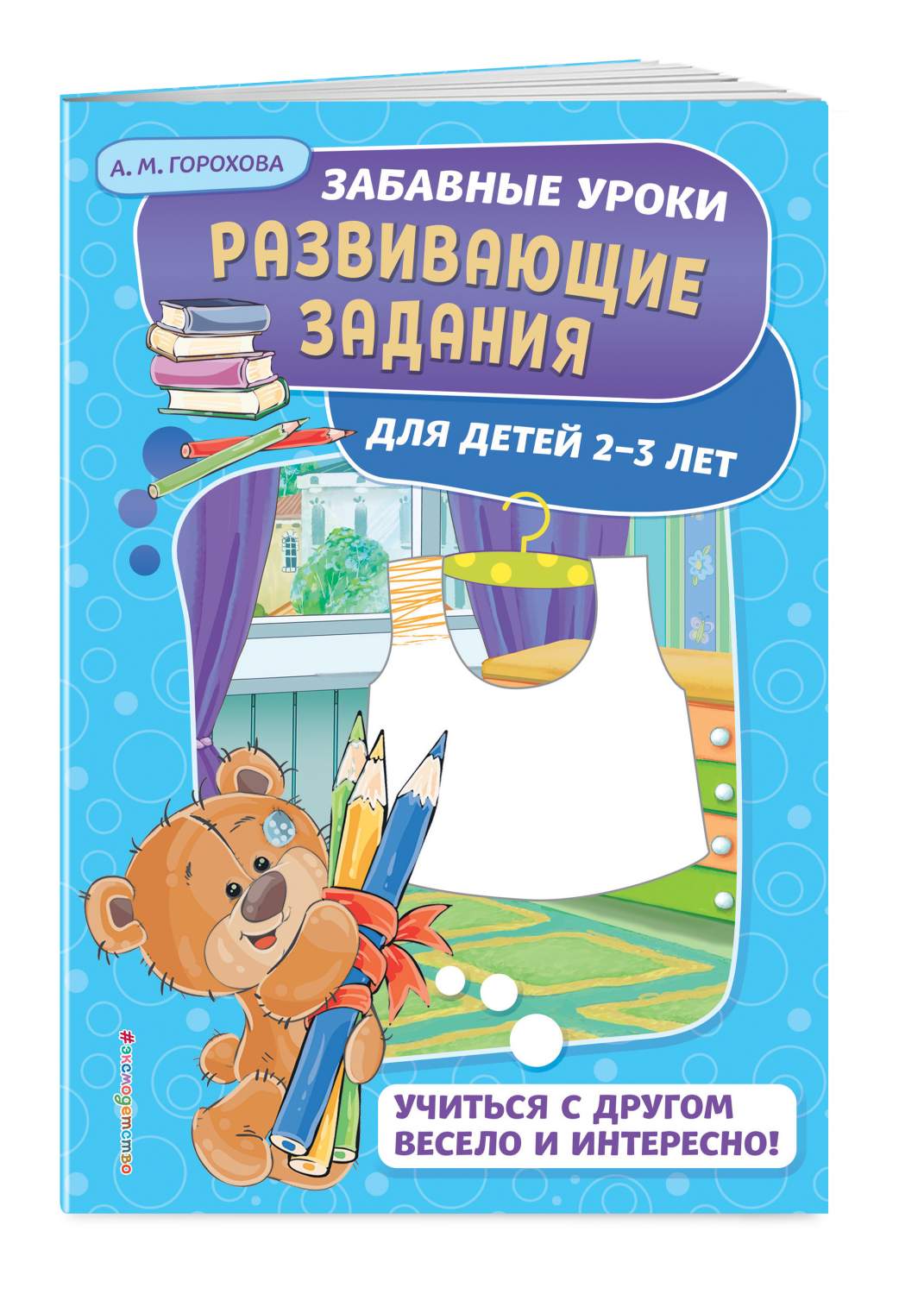 А. М. ГОРОХОВА

ЗАБАВНЫЕ УРОКИ

РАЗВИВАЮЩИЕ ЗАДАНИЯ

ДЛЯ ДЕТЕЙ 2–3 ЛЕТ

#эксмодетство

УЧИТЬСЯ С ДРУГОМ ВЕСЕЛО И ИНТЕРЕСНО!